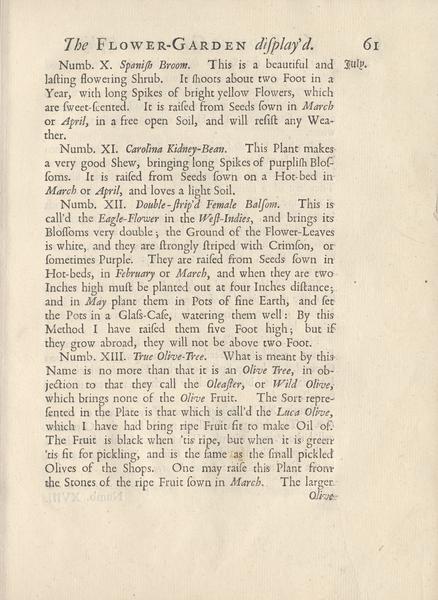 The FLOWER-GARDEN display'd. 61

July.

Numb. X. Spanish Broom. This is a beautiful and lasting flowering Shrub. It shoots about two Foot in a Year, with long Spikes of bright yellow Flowers, which are sweet-scented. It is raised from Seeds sown in March or April, in a free open Soil, and will resist any Weather.

Numb. XI. Carolina Kidney-Bean. This Plant makes a very good Shew, bringing long Spikes of purplish Blossoms. It is raised from Seeds sown on a Hot-bed in March or April, and loves a light Soil.

Numb. XII. Double-strip'd Female Balsom. This is call'd the Eagle-Flower in the West-Indies, and brings its Blossoms very double; the Ground of the Flower-Leaves is white, and they are strongly striped with Crimson, or sometimes Purple. They are raised from Seeds sown in Hot-beds, in February or March, and when they are two Inches high must be planted out at four Inches distance; and in May plant them in Pots of fine Earth, and set the Pots in a Glass-Case, watering them well: By this Method I have raised them five Foot high; but if they grow abroad, they will not be above two Foot.

Numb. XIII. True Olive-Tree. What is meant by this Name is no more than that it is an Olive Tree, in objection to that they call the Oleaster, or Wild Olive, which brings none of the Olive Fruit. The Sort represented in the Plate is that which is call'd the Luca Olive, which I have had bring ripe Fruit fit to make Oil of. The Fruit is black when 'tis ripe, but when it is green 'tis fit for pickling, and is the same as the small pickled Olives of the Shops. One may raise this Plant from the Stones of the ripe Fruit sown in March. The larger

Olive